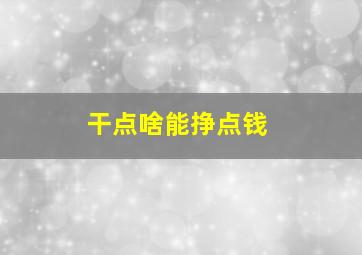 干点啥能挣点钱